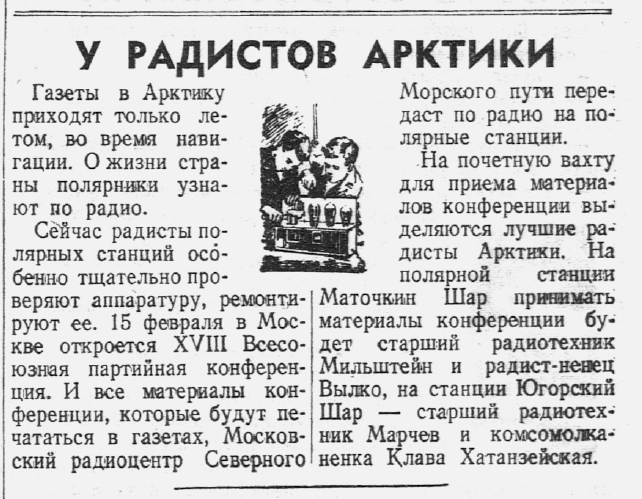 У РАДИСТОВ АРКТИКИ

Газеты в Арктику приходят только летом, во время навигации. О жизни страны полярники узнают по радио.

Сейчас радисты полярных станций особенно тщательно проверяют аппаратуру, ремонтируют ее. 15 февраля в Москве откроется XVIII Всесоюзная партийная конференция. И все материалы конференции, которые будут печататься в газетах, Московский радиоцентр Северного Морского пути передаст по радио на полярные станции.

На почетную вахту для приема материалов конференции выделяются лучшие радисты Арктики. На полярной станции Маточкин Шар принимать материалы конференции будет старший радиотехник Мильштейн и радист-ненец Вылко, на станции Югорский Шар — старший радиотехник Марчев и комсомолка-ненка Клава Хатанзейская.